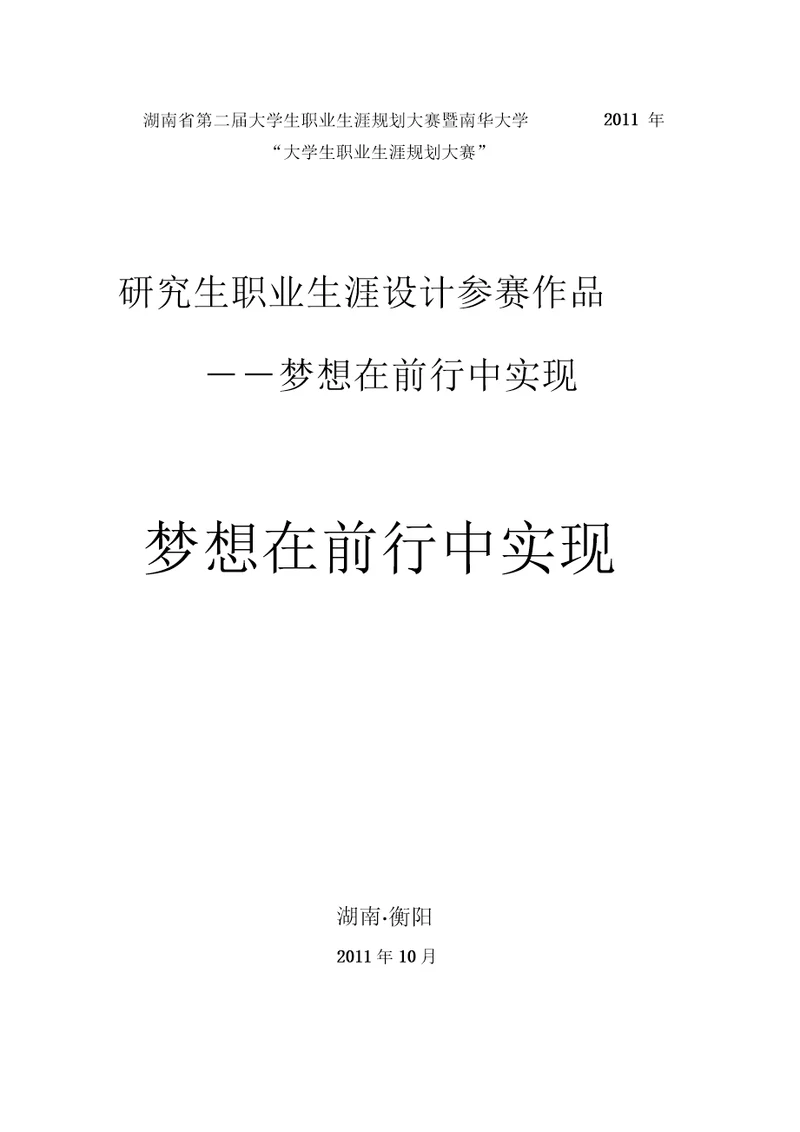 湖南省第二届大学生职业生涯规划大赛暨南华大学 2011 年
“大学生职业生涯规划大赛”

研究生职业生涯设计参赛作品

——梦想在前行中实现

梦想在前行中实现

湖南·衡阳

2011 年 10 月